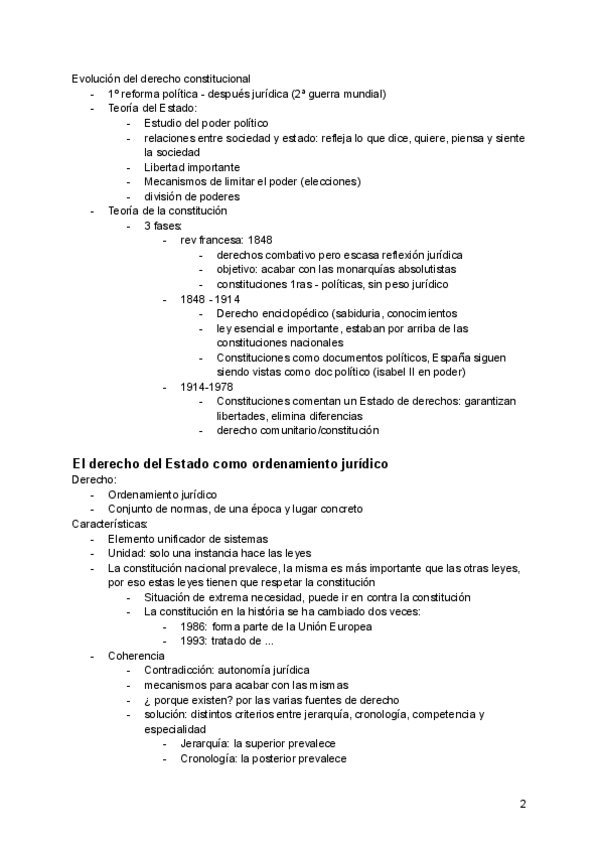 Evolución del derecho constitucional
- 1º reforma política - después jurídica (2ª guerra mundial)
- Teoría del Estado:
  - Estudio del poder político
  - relaciones entre sociedad y estado: refleja lo que dice, quiere, piensa y siente la sociedad
  - Libertad importante
  - Mecanismos de limitar el poder (elecciones)
  - división de poderes
- Teoría de la constitución
  - 3 fases:
    - rev francesa: 1848
      - derechos combativo pero escasa reflexión jurídica
      - objetivo: acabar con las monarquías absolutistas
      - constituciones 1ras - políticas, sin peso jurídico
    - 1848 - 1914
      - Derecho enciclopédico (sabiduria, conocimientos
      - ley esencial e importante, estaban por arriba de las constituciones nacionales
      - Constituciones como documentos políticos, España siguen siendo vistas como doc político (isabel II en poder)
    - 1914-1978
      - Constituciones comentan un Estado de derechos: garantizan libertades, elimina diferencias
      - derecho comunitario/constitución

El derecho del Estado como ordenamiento jurídico
Derecho:
- Ordenamiento jurídico
- Conjunto de normas, de una época y lugar concreto
Características:
- Elemento unificador de sistemas
- Unidad: solo una instancia hace las leyes
- La constitución nacional prevalece, la misma es más importante que las otras leyes, por eso estas leyes tienen que respetar la constitución
  - Situación de extrema necesidad, puede ir en contra la constitución
  - La constitución en la história se ha cambiado dos veces:
    - 1986: forma parte de la Unión Europea
    - 1993: tratado de ...
- Coherencia
  - Contradicción: autonomía jurídica
  - mecanismos para acabar con las mismas
  - ¿ porque existen? por las varias fuentes de derecho
  - solución: distintos criterios entre jerarquía, cronología, competencia y especialidad
    - Jerarquía: la superior prevalece
    - Cronología: la posterior prevalece

2